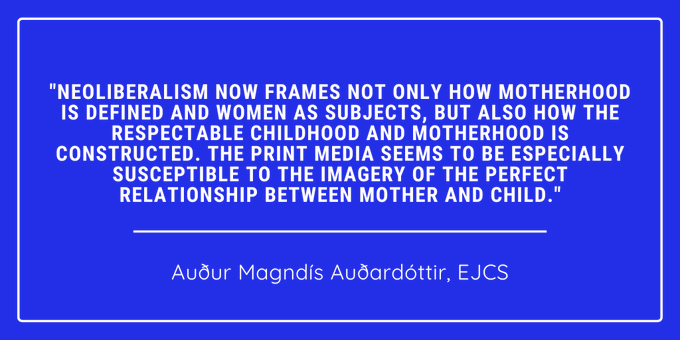 "NEOLIBERALISM NOW FRAMES NOT ONLY HOW MOTHERHOOD IS DEFINED AND WOMEN AS SUBJECTS, BUT ALSO HOW THE RESPECTABLE CHILDHOOD AND MOTHERHOOD IS CONSTRUCTED. THE PRINT MEDIA SEEMS TO BE ESPECIALLY SUSCEPTIBLE TO THE IMAGERY OF THE PERFECT RELATIONSHIP BETWEEN MOTHER AND CHILD."

Auður Magndís Auðardóttir, EJCS